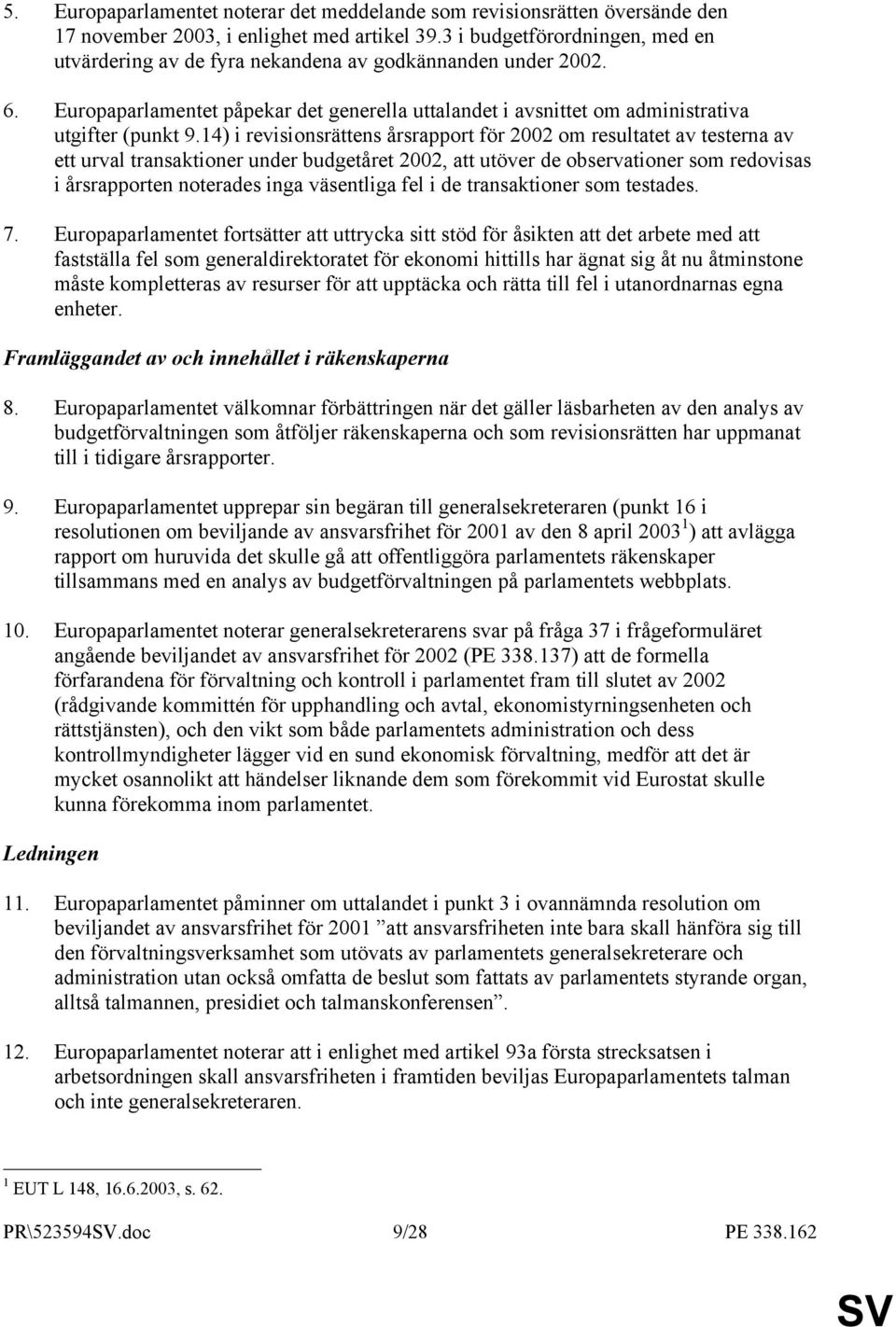 5. Europaparlamentet noterar det meddelande som revisionsrätten översände den 17 november 2003, i enlighet med artikel 39.3 i budgetförordningen, med en utvärdering av de fyra nekandena av godkännanden under 2002.

6. Europaparlamentet påpekar det generella uttalandet i avsnittet om administrativa utgifter (punkt 9.14) i revisionsrättens årsrapport för 2002 om resultatet av testerna av ett urval transaktioner under budgetåret 2002, att utöver de observationer som redovisas i årsrapporten noterades inga väsentliga fel i de transaktioner som testades.

7. Europaparlamentet fortsätter att uttrycka sitt stöd för åsikten att det arbete med att fastställa fel som generaldirektoratet för ekonomi hittills har ägnat sig åt nu åtminstone måste kompletteras av resurser för att upptäcka och rätta till fel i utanordnarnas egna enheter.

Framläggandet av och innehållet i räkenskaperna

8. Europaparlamentet välkomnar förbättringen när det gäller läsbarheten av den analys av budgetförvaltningen som åtföljer räkenskaperna och som revisionsrätten har uppmanat till i tidigare årsrapporter.

9. Europaparlamentet upprepar sin begäran till generalsekreteraren (punkt 16 i resolutionen om beviljande av ansvarsfrihet för 2001 av den 8 april 2003$^1$) att avlägga rapport om huruvida det skulle gå att offentliggöra parlamentets räkenskaper tillsammans med en analys av budgetförvaltningen på parlamentets webbplats.

10. Europaparlamentet noterar generalsekreterarens svar på fråga 37 i frågeformuläret angående beviljandet av ansvarsfrihet för 2002 (PE 338.137) att de formella förfarandena för förvaltning och kontroll i parlamentet fram till slutet av 2002 (rådgivande kommittén för upphandling och avtal, ekonomistyrningsenheten och rättstjänsten), och den vikt som både parlamentets administration och dess kontrollmyndigheter lägger vid en sund ekonomisk förvaltning, medför att det är mycket osannolikt att händelser liknande dem som förekommit vid Eurostat skulle kunna förekomma inom parlamentet.

Ledningen

11. Europaparlamentet påminner om uttalandet i punkt 3 i ovannämnda resolution om beviljandet av ansvarsfrihet för 2001 ”att ansvarsfriheten inte bara skall hänföra sig till den förvaltningsverksamhet som utövats av parlamentets generalsekreterare och administration utan också omfatta de beslut som fattats av parlamentets styrande organ, alltså talmannen, presidiet och talmanskonferensen”.

12. Europaparlamentet noterar att i enlighet med artikel 93a första strecksatsen i arbetsordningen skall ansvarsfriheten i framtiden beviljas Europaparlamentets talman och inte generalsekreteraren.

$^1$ EUT L 148, 16.6.2003, s. 62.

PR\523594SV.doc 9/28 PE 338.162

SV